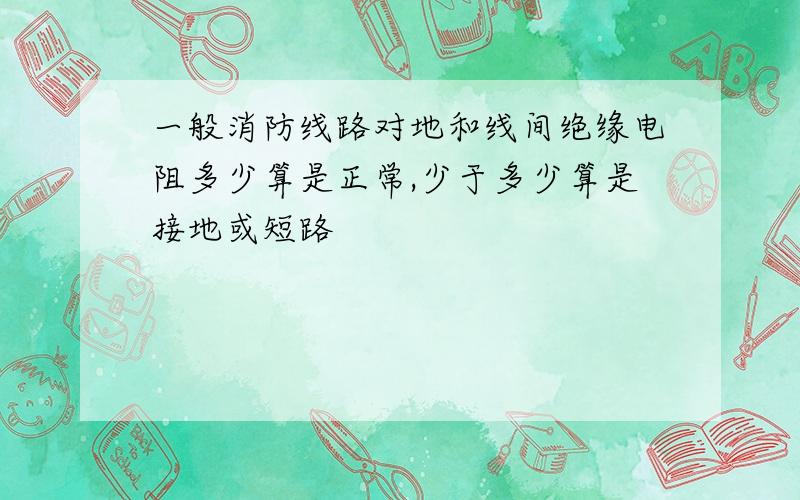 一般消防线路对地和线间绝缘电阻多少算是正常,少于多少算是接地或短路

ABC

Back to School